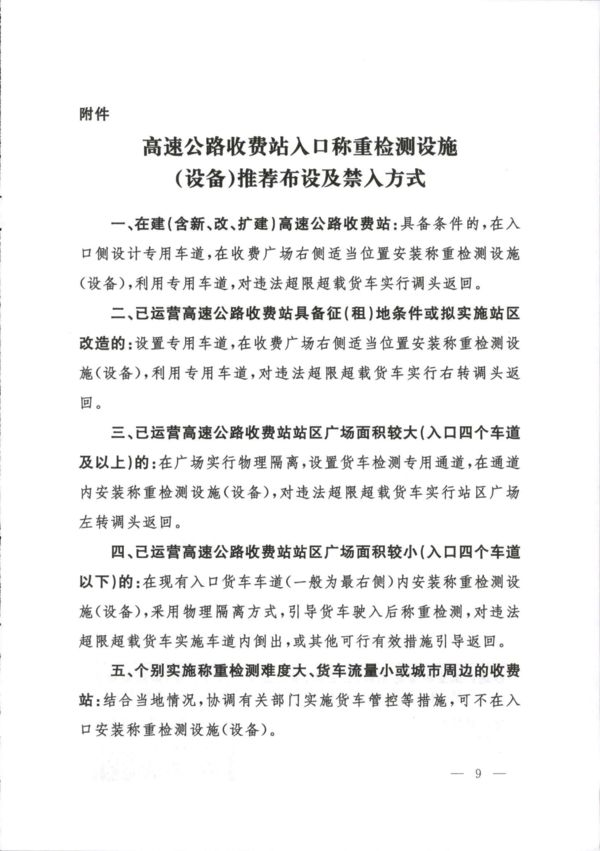 附件

高速公路收费站入口称重检测设施（设备）推荐布设及禁入方式

一、在建（含新、改、扩建）高速公路收费站：具备条件的，在入口侧设计专用车道，在收费广场右侧适当位置安装称重检测设施（设备），利用专用车道，对违法超限超载货车实行调头返回。

二、已运营高速公路收费站具备征（租）地条件或拟实施站区改造的：设置专用车道，在收费广场右侧适当位置安装称重检测设施（设备），利用专用车道，对违法超限超载货车实行右转调头返回。

三、已运营高速公路收费站站区广场面积较大（入口四个车道及以上）的：在广场实行物理隔离，设置货车检测专用通道，在通道内安装称重检测设施（设备），对违法超限超载货车实行站区广场左转调头返回。

四、已运营高速公路收费站站区广场面积较小（入口四个车道以下）的：在现有入口货车车道（一般为最右侧）内安装称重检测设施（设备），采用物理隔离方式，引导货车驶入后称重检测，对违法超限超载货车实施车道内倒出，或其他可行有效措施引导返回。

五、个别实施称重检测难度大、货车流量小或城市周边的收费站：结合当地情况，协调有关部门实施货车管控等措施，可不在入口安装称重检测设施（设备）。

— 9 —